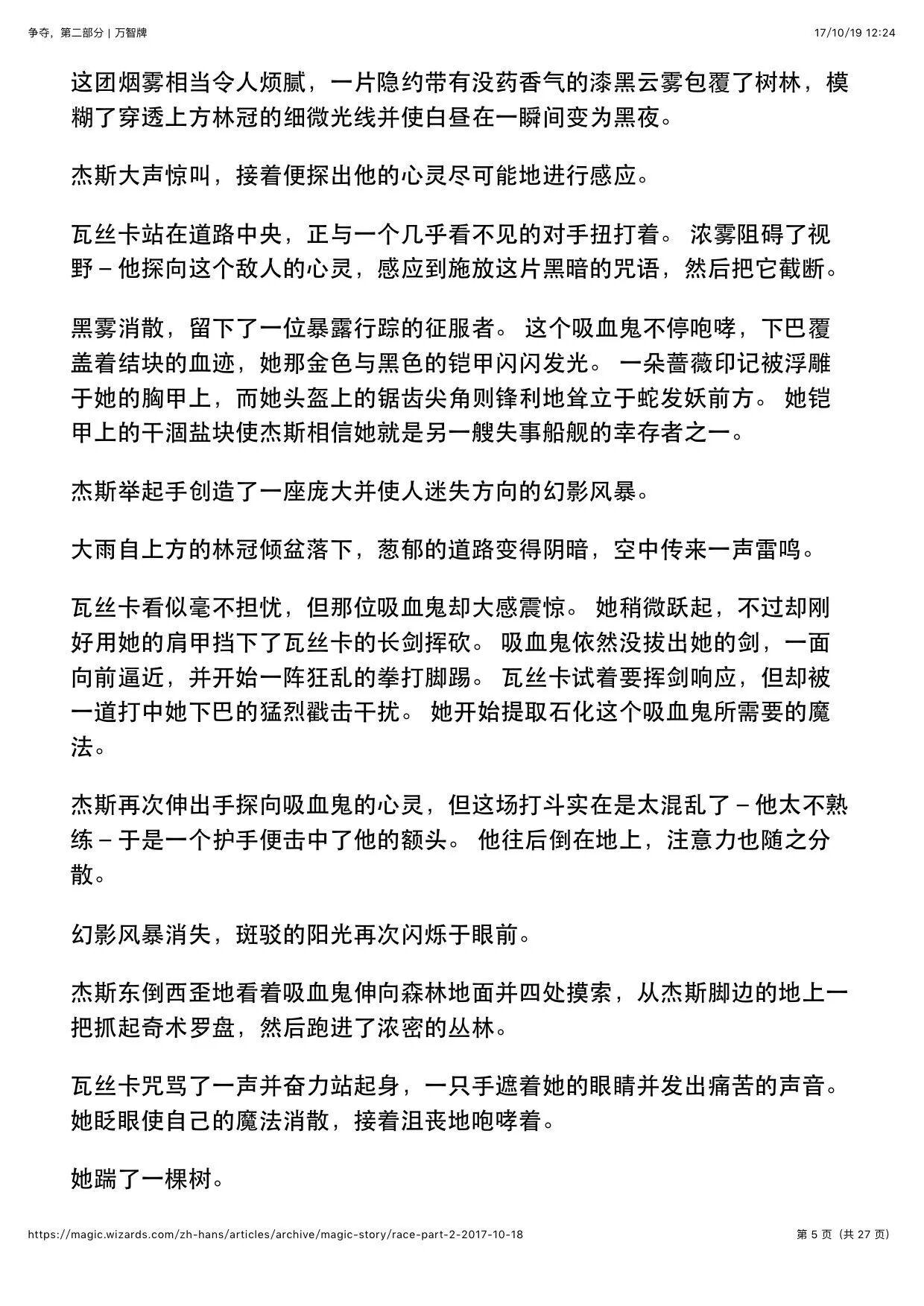 争夺，第二部分 | 万智牌

17/10/19 12:24

这团烟雾相当令人烦腻，一片隐约带有没药香气的漆黑云雾包覆了树林，模糊了穿透上方林冠的细微光线并使白昼在一瞬间变为黑夜。

杰斯大声惊叫，接着便探出他的心灵尽可能地进行感应。

瓦丝卡站在道路中央，正与一个几乎看不见的对手扭打着。 浓雾阻碍了视野 – 他探向这个敌人的心灵，感应到施放这片黑暗的咒语，然后把它截断。

黑雾消散，留下了一位暴露行踪的征服者。 这个吸血鬼不停咆哮，下巴覆盖着结块的血迹，她那金色与黑色的铠甲闪闪发光。 一朵蔷薇印记被浮雕于她的胸甲上，而她头盔上的锯齿尖角则锋利地耸立于蛇发妖前方。 她铠甲上的干涸盐块使杰斯相信她就是另一艘失事船舰的幸存者之一。

杰斯举起手创造了一座庞大并使人迷失方向的幻影风暴。

大雨自上方的林冠倾盆落下，葱郁的道路变得阴暗，空中传来一声雷鸣。

瓦丝卡看似毫不担忧，但那位吸血鬼却大感震惊。 她稍微跃起，不过却刚好用她的肩甲挡下了瓦丝卡的长剑挥砍。 吸血鬼依然没拔出她的剑，一面向前逼近，并开始一阵狂乱的拳打脚踢。 瓦丝卡试着要挥剑响应，但却被一道打中她下巴的猛烈戳击干扰。 她开始提取石化这个吸血鬼所需要的魔法。

杰斯再次伸出手探向吸血鬼的心灵，但这场打斗实在是太混乱了 – 他太不熟练 – 于是一个护手便击中了他的额头。 他往后倒在地上，注意力也随之分散。

幻影风暴消失，斑驳的阳光再次闪烁于眼前。

杰斯东倒西歪地看着吸血鬼伸向森林地面并四处摸索，从杰斯脚边的地上一把抓起奇术罗盘，然后跑进了浓密的丛林。

瓦丝卡咒骂了一声并奋力站起身，一只手遮着她的眼睛并发出痛苦的声音。 她眨眼使自己的魔法消散，接着沮丧地咆哮着。

她踹了一棵树。

https://magic.wizards.com/zh-hans/articles/archive/magic-story/race-part-2-2017-10-18

第 5 页（共 27 页）